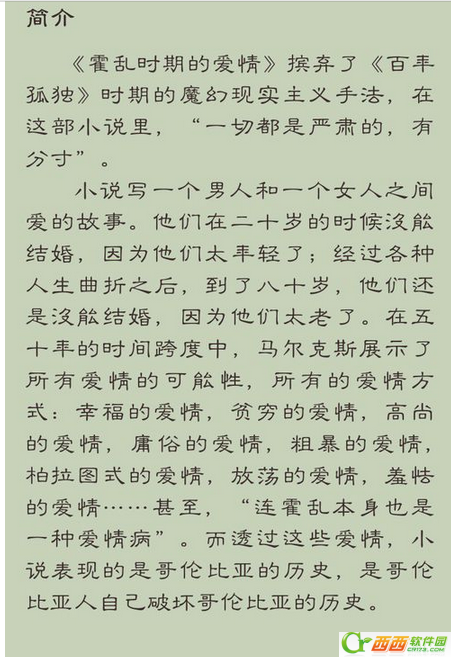 简介

《霍乱时期的爱情》摈弃了《百年孤独》时期的魔幻现实主义手法，在这部小说里，“一切都是严肃的，有分寸”。

小说写一个男人和一个女人之间爱的故事。他们在二十岁的时候没能结婚，因为他们太年轻了；经过各种人生曲折之后，到了八十岁，他们还是没能结婚，因为他们太老了。在五十年的时间跨度中，马尔克斯展示了所有爱情的可能性，所有的爱情方式：幸福的爱情，贫穷的爱情，高尚的爱情，庸俗的爱情，粗暴的爱情，柏拉图式的爱情，放荡的爱情，羞怯的爱情……甚至，“连霍乱本身也是一种爱情病”。而透过这些爱情，小说表现的是哥伦比亚的历史，是哥伦比亚人自己破坏哥伦比亚的历史。

西西软件园
CR173.COM